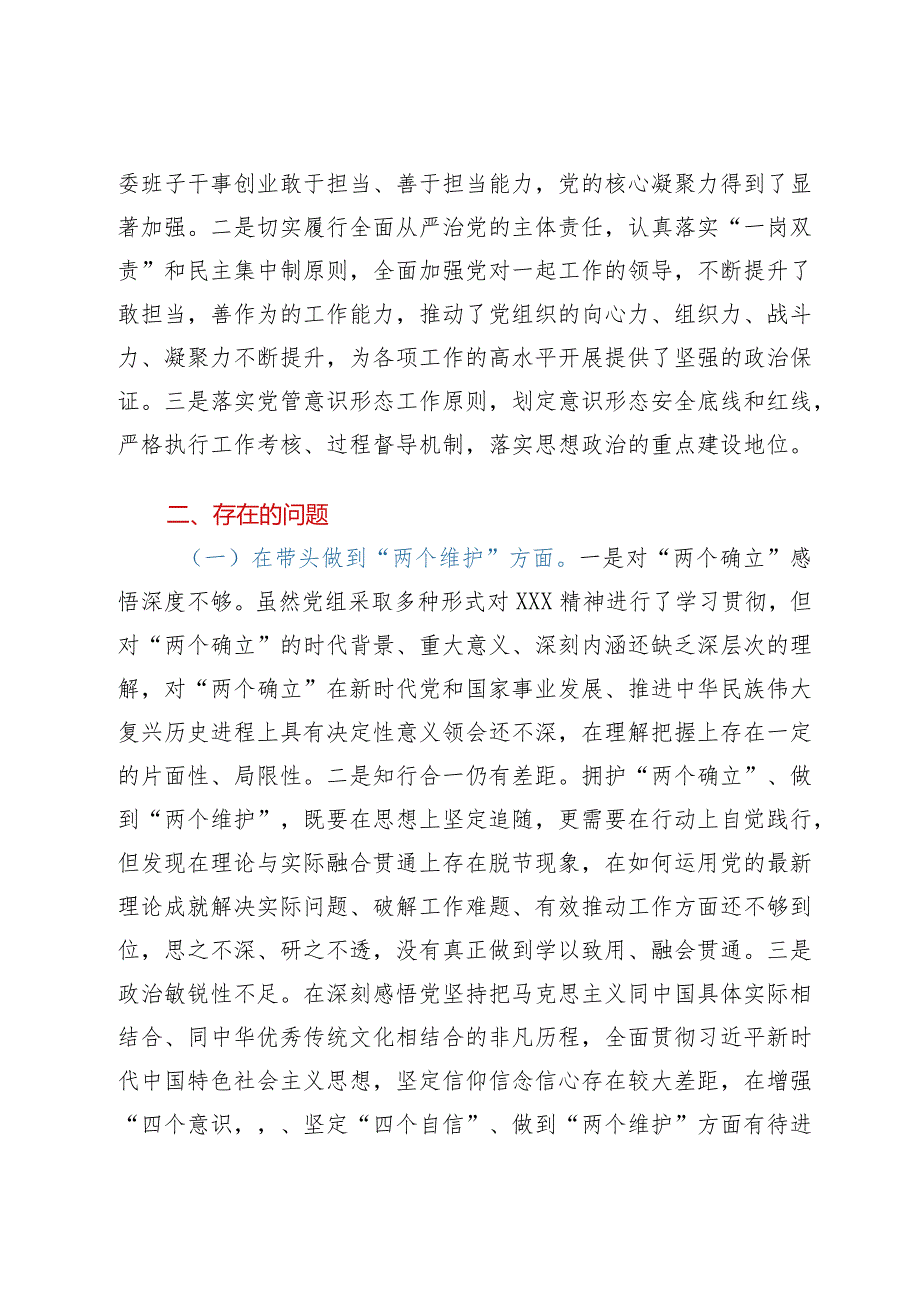 委班子干事创业敢于担当、善于担当能力，党的核心凝聚力得到了显著加强。二是切实履行全面从严治党的主体责任，认真落实“一岗双责”和民主集中制原则，全面加强党对一起工作的领导，不断提升了敢担当，善作为的工作能力，推动了党组织的向心力、组织力、战斗力、凝聚力不断提升，为各项工作的高水平开展提供了坚强的政治保证。三是落实党管意识形态工作原则，划定意识形态安全底线和红线，严格执行工作考核、过程督导机制，落实思想政治的重点建设地位。

二、存在的问题

（一）在带头做到“两个维护”方面。一是对“两个确立”感悟深度不够。虽然党组采取多种形式对XXX精神进行了学习贯彻，但对“两个确立”的时代背景、重大意义、深刻内涵还缺乏深层次的理解，对“两个确立”在新时代党和国家事业发展、推进中华民族伟大复兴历史进程上具有决定性意义领会还不深，在理解把握上存在一定的片面性、局限性。二是知行合一仍有差距。拥护“两个确立”、做到“两个维护”，既要在思想上坚定追随，更需要在行动上自觉践行，但发现在理论与实际融合贯通上存在脱节现象，在如何运用党的最新理论成就解决实际问题、破解工作难题、有效推动工作方面还不够到位，思之不深、研之不透，没有真正做到学以致用、融会贯通。三是政治敏锐性不足。在深刻感悟党坚持把马克思主义同中国具体实际相结合、同中华优秀传统文化相结合的非凡历程，全面贯彻习近平新时代中国特色社会主义思想，坚定信仰信念信心存在较大差距，在增强“四个意识，，、坚定“四个自信”、做到“两个维护”方面有待进